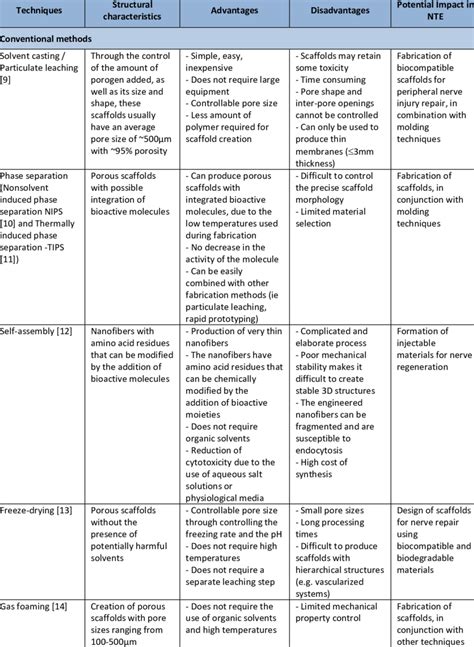 | Techniques | Structural characteristics | Advantages | Disadvantages | Potential Impact in NTE |
|---|---|---|---|---|
| Conventional methods | | | | |
| Solvent casting / Particulate leaching [9] | Through the control of the amount of porogen added, as well as its size and shape, these scaffolds usually have an average pore size of ~500µm with ~95% porosity | - Simple, easy, inexpensive - Does not require large equipment - Controllable pore size - Less amount of polymer required for scaffold creation | - Scaffolds may retain some toxicity - Time consuming - Pore shape and inter-pore openings cannot be controlled - Can only be used to produce thin membranes (≤3mm thickness) | Fabrication of biocompatible scaffolds for peripheral nerve injury repair, in combination with molding techniques |
| Phase separation [Nonsolvent induced phase separation NIPS [10] and Thermally induced phase separation -TIPS [11]) | Porous scaffolds with possible integration of bioactive molecules | - Can produce porous scaffolds with integrated bioactive molecules, due to the low temperatures used during fabrication - No decrease in the activity of the molecule - Can be easily combined with other fabrication methods (ie particulate leaching, rapid prototyping) | - Difficult to control the precise scaffold morphology - Limited material selection | Fabrication of scaffolds, in conjunction with molding techniques |
| Self-assembly [12] | Nanofibers with amino acid residues that can be modified by the addition of bioactive molecules | - Production of very thin nanofibers - The nanofibers have amino acid residues that can be chemically modified by the addition of bioactive moieties - Does not require organic solvents - Reduction of cytotoxicity due to the use of aqueous salt solutions or physiological media | - Complicated and elaborate process - Poor mechanical stability makes it difficult to create stable 3D structures - The engineered nanofibers can be fragmented and are susceptible to endocytosis - High cost of synthesis | Formation of injectable materials for nerve regeneration |
| Freeze-drying [13] | Porous scaffolds without the presence of potentially harmful solvents | - Controllable pore size through controlling the freezing rate and the pH - Does not require high temperatures - Does not require a separate leaching step | - Small pore sizes - Long processing times - Difficult to produce scaffolds with hierarchical structures (e.g. vascularized systems) | Design of scaffolds for nerve repair using biocompatible and biodegradable materials |
| Gas foaming [14] | Creation of porous scaffolds with pore sizes ranging from 100-500µm | - Does not require the use of organic solvents and high temperatures | - Limited mechanical property control | Fabrication of scaffolds, in conjunction with other techniques |